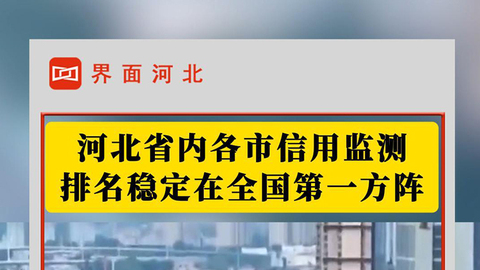 界面河北

河北省内各市信用监测排名稳定在全国第一方阵